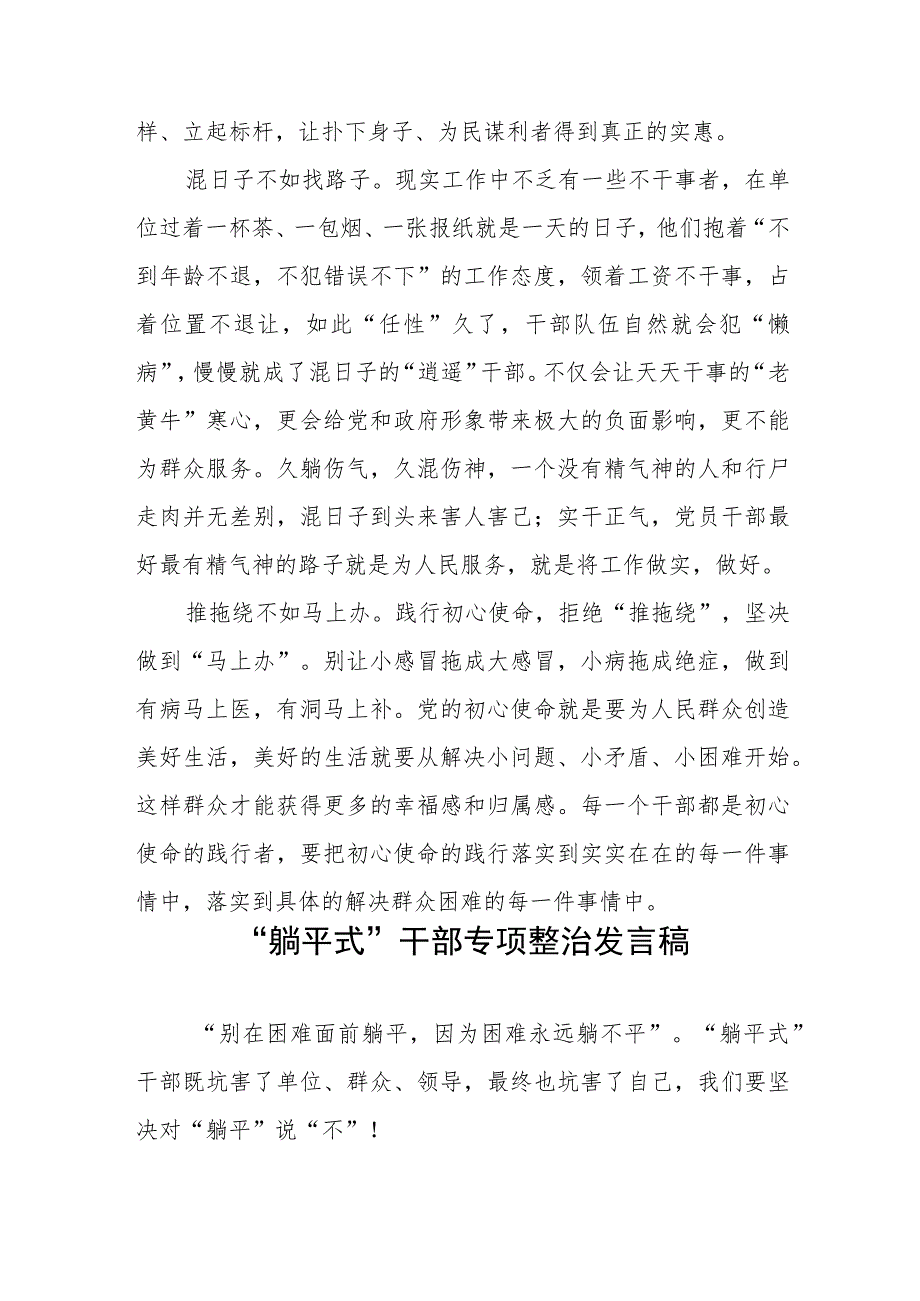 样、立起标杆，让扑下身子、为民谋利者得到真正的实惠。

混日子不如找路子。现实工作中不乏有一些不干事者，在单位过着一杯茶、一包烟、一张报纸就是一天的日子，他们抱着“不到年龄不退，不犯错误不下”的工作态度，领着工资不干事，占着位置不退让，如此“任性”久了，干部队伍自然就会犯“懒病”，慢慢就成了混日子的“逍遥”干部。不仅会让天天干事的“老黄牛”寒心，更会给党和政府形象带来极大的负面影响，更不能为群众服务。久躺伤气，久混伤神，一个没有精气神的人和行尸走肉并无差别，混日子到头来害人害己；实干正气，党员干部最好最有精气神的路子就是为人民服务，就是将工作做实，做好。

推拖绕不如马上办。践行初心使命，拒绝“推拖绕”，坚决做到“马上办”。别让小感冒拖成大感冒，小病拖成绝症，做到有病马上医，有洞马上补。党的初心使命就是要为人民群众创造美好生活，美好的生活就要从解决小问题、小矛盾、小困难开始。这样群众才能获得更多的幸福感和归属感。每一个干部都是初心使命的践行者，要把初心使命的践行落实到实实在在的每一件事情中，落实到具体的解决群众困难的每一件事情中。

“躺平式”干部专项整治发言稿

“别在困难面前躺平，因为困难永远躺不平”。“躺平式”干部既坑害了单位、群众、领导，最终也坑害了自己，我们要坚决对“躺平”说“不”！